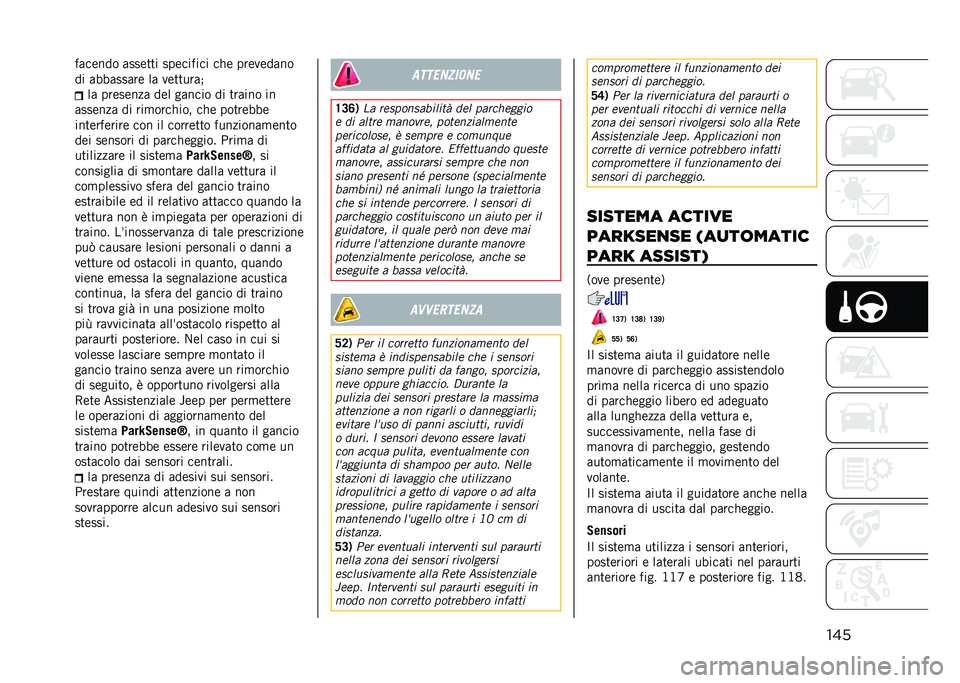 facendo assetti specifici che prevedano di abbassare la vettura;

la presenza del gancio di traino in assenza di rimorchio, che potrebbe interferire con il corretto funzionamento dei sensori di parcheggio. Prima di utilizzare il sistema ParkSense®, si consiglia di smontare dalla vettura il complessivo sfera del gancio traino estraibile ed il relativo attacco quando la vettura non è impiegata per operazioni di traino. L'inosservanza di tale prescrizione può causare lesioni personali o danni a vetture od ostacoli in quanto, quando viene emessa la segnalazione acustica continua, la sfera del gancio di traino si trova già in una posizione molto più ravvicinata all'ostacolo rispetto al paraurti posteriore. Nel caso in cui si volesse lasciare sempre montato il gancio traino senza avere un rimorchio di seguito, è opportuno rivolgersi alla Rete Assistenziale Jeep per permettere le operazioni di aggiornamento del sistema ParkSense®, in quanto il gancio traino potrebbe essere rilevato come un ostacolo dai sensori centrali.

la presenza di adesivi sui sensori. Prestare quindi attenzione a non sovrapporre alcun adesivo sui sensori stessi.

ATTENZIONE

136) La responsabilità del parcheggio e di altre manovre, potenzialmente pericolose, è sempre e comunque affidata al guidatore. Effettuando queste manovre, assicurarsi sempre che non siano presenti né persone (specialmente bambini) né animali lungo la traiettoria che si intende percorrere. I sensori di parcheggio costituiscono un aiuto per il guidatore, il quale però non deve mai ridurre l'attenzione durante manovre potenzialmente pericolose, anche se eseguite a bassa velocità.

AVVERTENZA

52) Per il corretto funzionamento del sistema è indispensabile che i sensori siano sempre puliti da fango, sporcizia, neve oppure ghiaccio. Durante la pulizia dei sensori prestare la massima attenzione a non rigarli o danneggiarli; evitare l'uso di panni asciutti, ruvidi o duri. I sensori devono essere lavati con acqua pulita, eventualmente con l'aggiunta di shampoo per auto. Nelle stazioni di lavaggio che utilizzano idropulitrici a getto di vapore o ad alta pressione, pulire rapidamente i sensori mantenendo l'ugello oltre i 10 cm di distanza.
53) Per eventuali interventi sul paraurti nella zona dei sensori rivolgersi esclusivamente alla Rete Assistenziale Jeep. Interventi sul paraurti eseguiti in modo non corretto potrebbero infatti compromettere il funzionamento dei sensori di parcheggio.
54) Per la riverniciatura del paraurti o per eventuali ritocchi di vernice nella zona dei sensori rivolgersi solo alla Rete Assistenziale Jeep. Applicazioni non corrette di vernice potrebbero infatti compromettere il funzionamento dei sensori di parcheggio.

SISTEMA ACTIVE PARKSENSE (AUTOMATIC PARK ASSIST)

(ove presente)

137) 138) 139)

55) 56)

Il sistema aiuta il guidatore nelle manovre di parcheggio assistendolo prima nella ricerca di uno spazio di parcheggio libero ed adeguato alla lunghezza della vettura e, successivamente, nella fase di manovra di parcheggio, gestendo automaticamente il movimento del volante.
Il sistema aiuta il guidatore anche nella manovra di uscita dal parcheggio.

Sensori
Il sistema utilizza i sensori anteriori, posteriori e laterali ubicati nel paraurti anteriore fig. 117 e posteriore fig. 118.

145

carmanualsonline.info